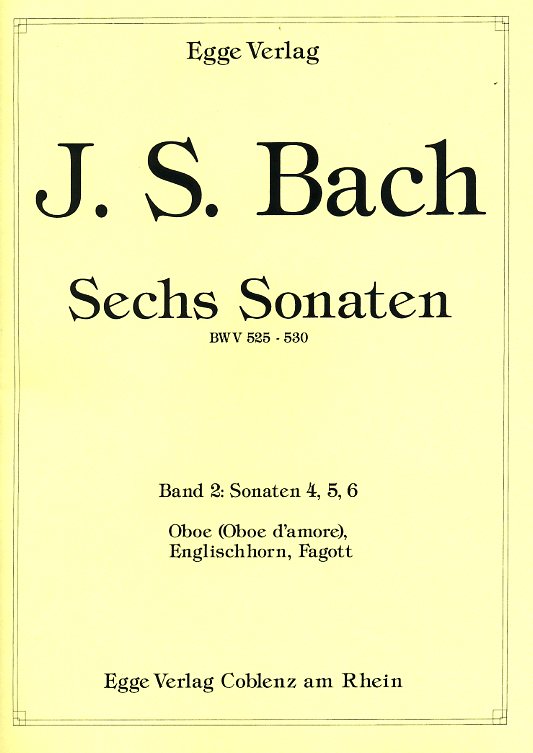 Egge Verlag

J. S. Bach

Sechs Sonaten

BWV 525 - 530

Band 2: Sonaten 4, 5, 6

Oboe (Oboe d'amore), Englischhorn, Fagott

Egge Verlag Coblenz am Rhein